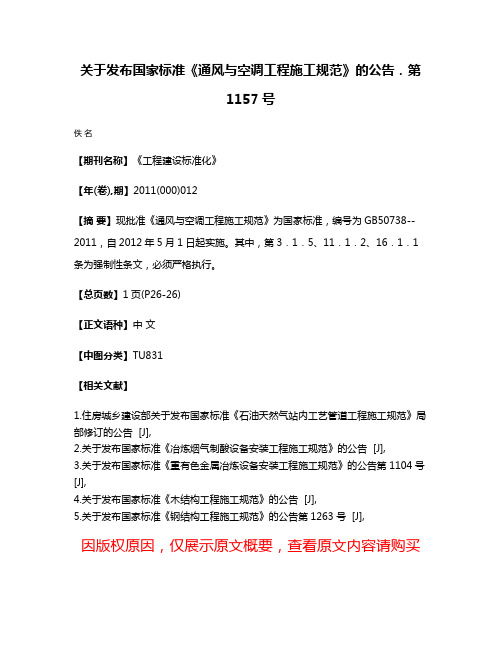 关于发布国家标准《通风与空调工程施工规范》的公告．第1157号

佚名

【期刊名称】《工程建设标准化》

【年(卷),期】2011(000)012

【摘 要】现批准《通风与空调工程施工规范》为国家标准，编号为GB50738--2011，自2012年5月1日起实施。其中，第3．1．5、11．1．2、16．1．1条为强制性条文，必须严格执行。

【总页数】1页(P26-26)

【正文语种】中 文

【中图分类】TU831

【相关文献】

1.住房城乡建设部关于发布国家标准《石油天然气站内工艺管道工程施工规范》局部修订的公告 [J],
2.关于发布国家标准《冶炼烟气制酸设备安装工程施工规范》的公告 [J],
3.关于发布国家标准《重有色金属冶炼设备安装工程施工规范》的公告第1104号 [J],
4.关于发布国家标准《木结构工程施工规范》的公告 [J],
5.关于发布国家标准《钢结构工程施工规范》的公告第1263号 [J],

因版权原因，仅展示原文概要，查看原文内容请购买